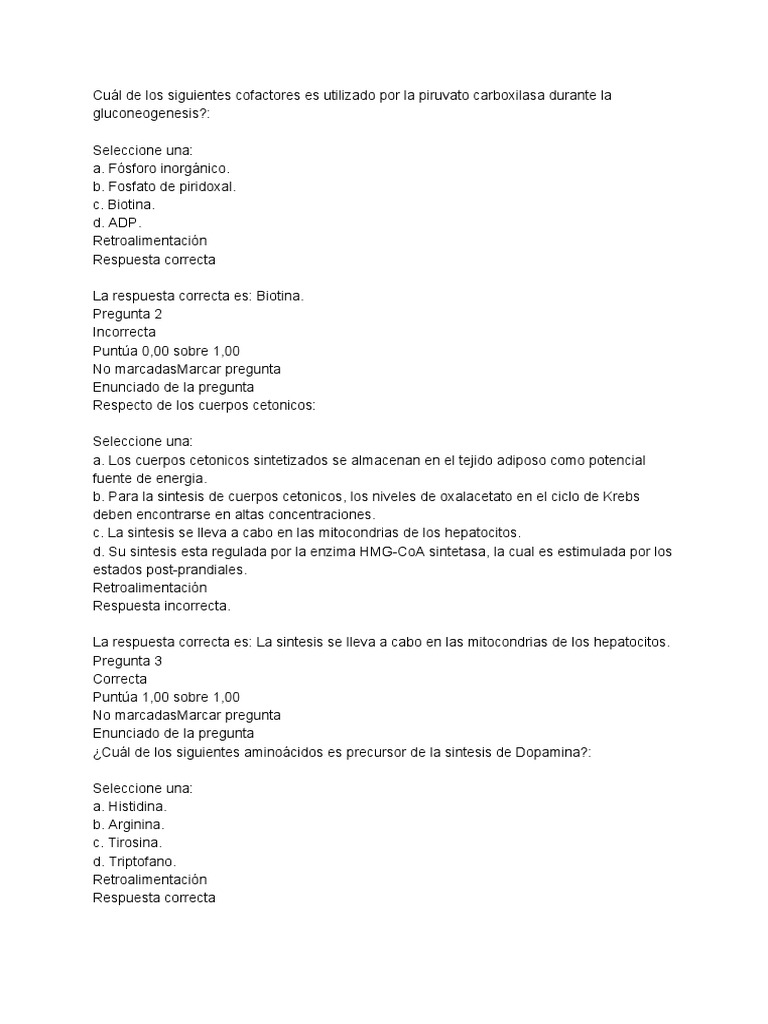 Cuál de los siguientes cofactores es utilizado por la piruvato carboxilasa durante la gluconeogenesis?:

Seleccione una:
a. Fósforo inorgánico.
b. Fosfato de piridoxal.
c. Biotina.
d. ADP.
Retroalimentación
Respuesta correcta

La respuesta correcta es: Biotina.
Pregunta 2
Incorrecta
Puntúa 0,00 sobre 1,00
No marcadasMarcar pregunta
Enunciado de la pregunta
Respecto de los cuerpos cetonicos:

Seleccione una:
a. Los cuerpos cetonicos sintetizados se almacenan en el tejido adiposo como potencial fuente de energia.
b. Para la sintesis de cuerpos cetonicos, los niveles de oxalacetato en el ciclo de Krebs deben encontrarse en altas concentraciones.
c. La sintesis se lleva a cabo en las mitocondrias de los hepatocitos.
d. Su sintesis esta regulada por la enzima HMG-CoA sintetasa, la cual es estimulada por los estados post-prandiales.
Retroalimentación
Respuesta incorrecta.

La respuesta correcta es: La sintesis se lleva a cabo en las mitocondrias de los hepatocitos.
Pregunta 3
Correcta
Puntúa 1,00 sobre 1,00
No marcadasMarcar pregunta
Enunciado de la pregunta
¿Cuál de los siguientes aminoácidos es precursor de la sintesis de Dopamina?:

Seleccione una:
a. Histidina.
b. Arginina.
c. Tirosina.
d. Triptofano.
Retroalimentación
Respuesta correcta